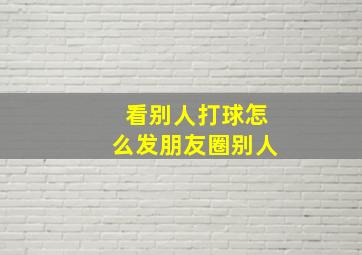 看别人打球怎么发朋友圈别人